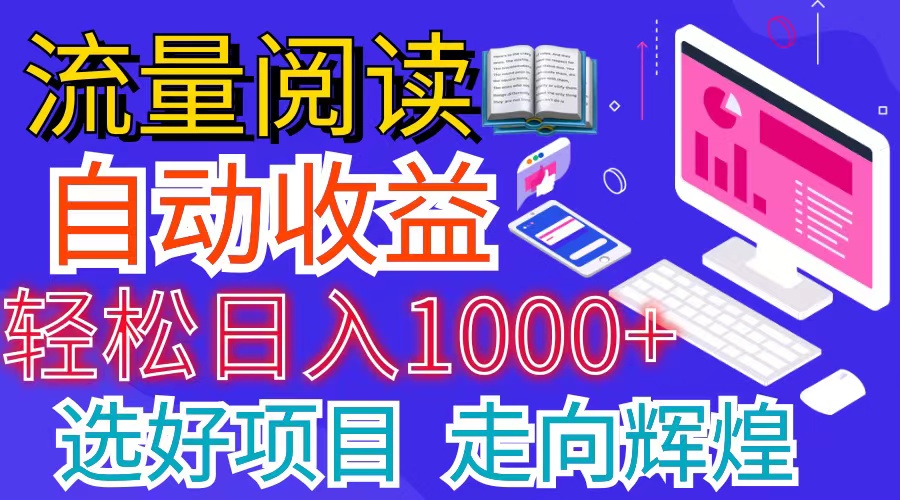 流量阅读

自动收益

轻松日入1000+

选好项目 走向辉煌